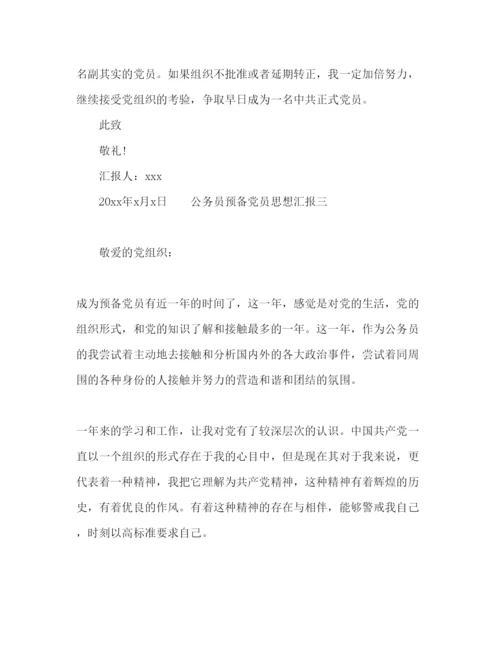 名副其实的党员。如果组织不批准或者延期转正，我一定加倍努力，继续接受党组织的考验，争取早日成为一名中共正式党员。

此致

敬礼！

汇报人：xxx

20xx年x月x日　　公务员预备党员思想汇报三

敬爱的党组织：

成为预备党员有近一年的时间了，这一年，感觉是对党的生活，党的组织形式，和党的知识了解和接触最多的一年。这一年，作为公务员的我尝试着主动地去接触和分析国内外的各大政治事件，尝试着同周围的各种身份的人接触并努力的营造和谐和团结的氛围。

一年来的学习和工作，让我对党有了较深层次的认识。中国共产党一直以一个组织的形式存在于我的心目中，但是现在其对于我来说，更代表着一种精神，我把它理解为共产党精神，这种精神有着辉煌的历史，有着优良的作风。有着这种精神的存在与相伴，能够警戒我自己，时刻以高标准要求自己。